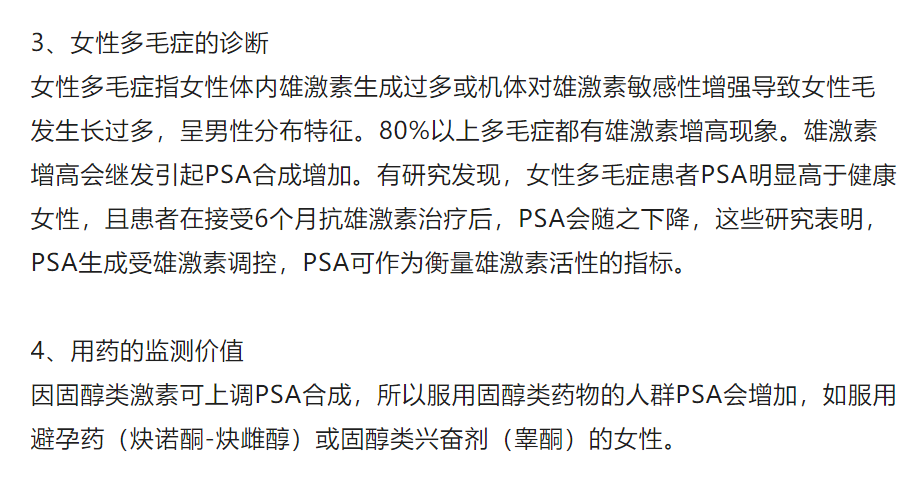 3、女性多毛症的诊断
女性多毛症指女性体内雄激素生成过多或机体对雄激素敏感性增强导致女性毛发生长过多，呈男性分布特征。80%以上多毛症都有雄激素增高现象。雄激素增高会继发引起PSA合成增加。有研究发现，女性多毛症患者PSA明显高于健康女性，且患者在接受6个月抗雄激素治疗后，PSA会随之下降，这些研究表明，PSA生成受雄激素调控，PSA可作为衡量雄激素活性的指标。

4、用药的监测价值
因固醇类激素可上调PSA合成，所以服用固醇类药物的人群PSA会增加，如服用避孕药（炔诺酮-炔雌醇）或固醇类兴奋剂（睾酮）的女性。